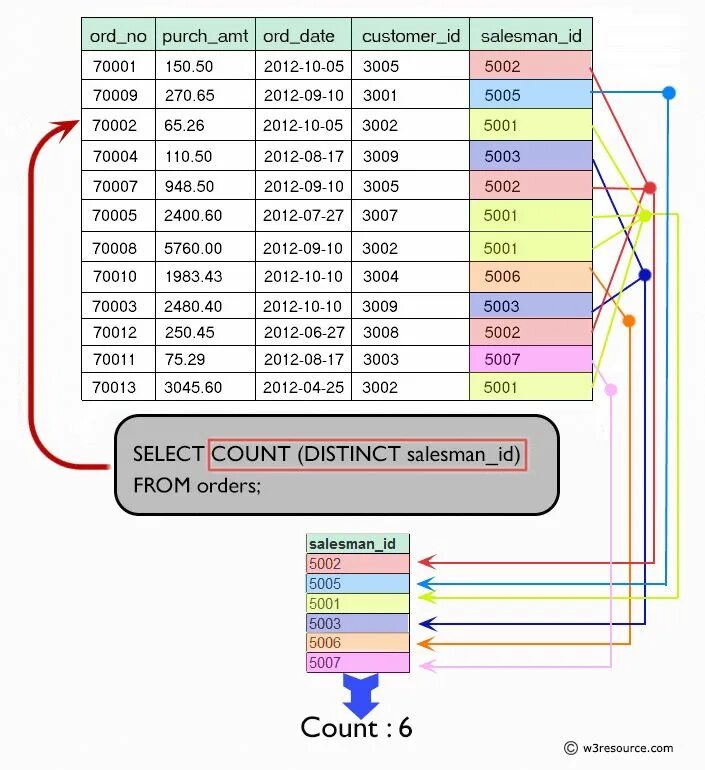 | ord_no | purch_amt | ord_date | customer_id | salesman_id |
|---|---|---|---|---|
| 70001 | 150.50 | 2012-10-05 | 3005 | 5002 |
| 70009 | 270.65 | 2012-09-10 | 3001 | 5005 |
| 70002 | 65.26 | 2012-10-05 | 3002 | 5001 |
| 70004 | 110.50 | 2012-08-17 | 3009 | 5003 |
| 70007 | 948.50 | 2012-09-10 | 3005 | 5002 |
| 70005 | 2400.60 | 2012-07-27 | 3007 | 5001 |
| 70008 | 5760.00 | 2012-09-10 | 3002 | 5001 |
| 70010 | 1983.43 | 2012-10-10 | 3004 | 5006 |
| 70003 | 2480.40 | 2012-10-10 | 3009 | 5003 |
| 70012 | 250.45 | 2012-06-27 | 3008 | 5002 |
| 70011 | 75.29 | 2012-08-17 | 3003 | 5007 |
| 70013 | 3045.60 | 2012-04-25 | 3002 | 5001 |

SELECT COUNT (DISTINCT salesman_id)
FROM orders;

| salesman_id |
|---|
| 5002 |
| 5005 |
| 5001 |
| 5003 |
| 5006 |
| 5007 |

Count : 6

© w3resource.com